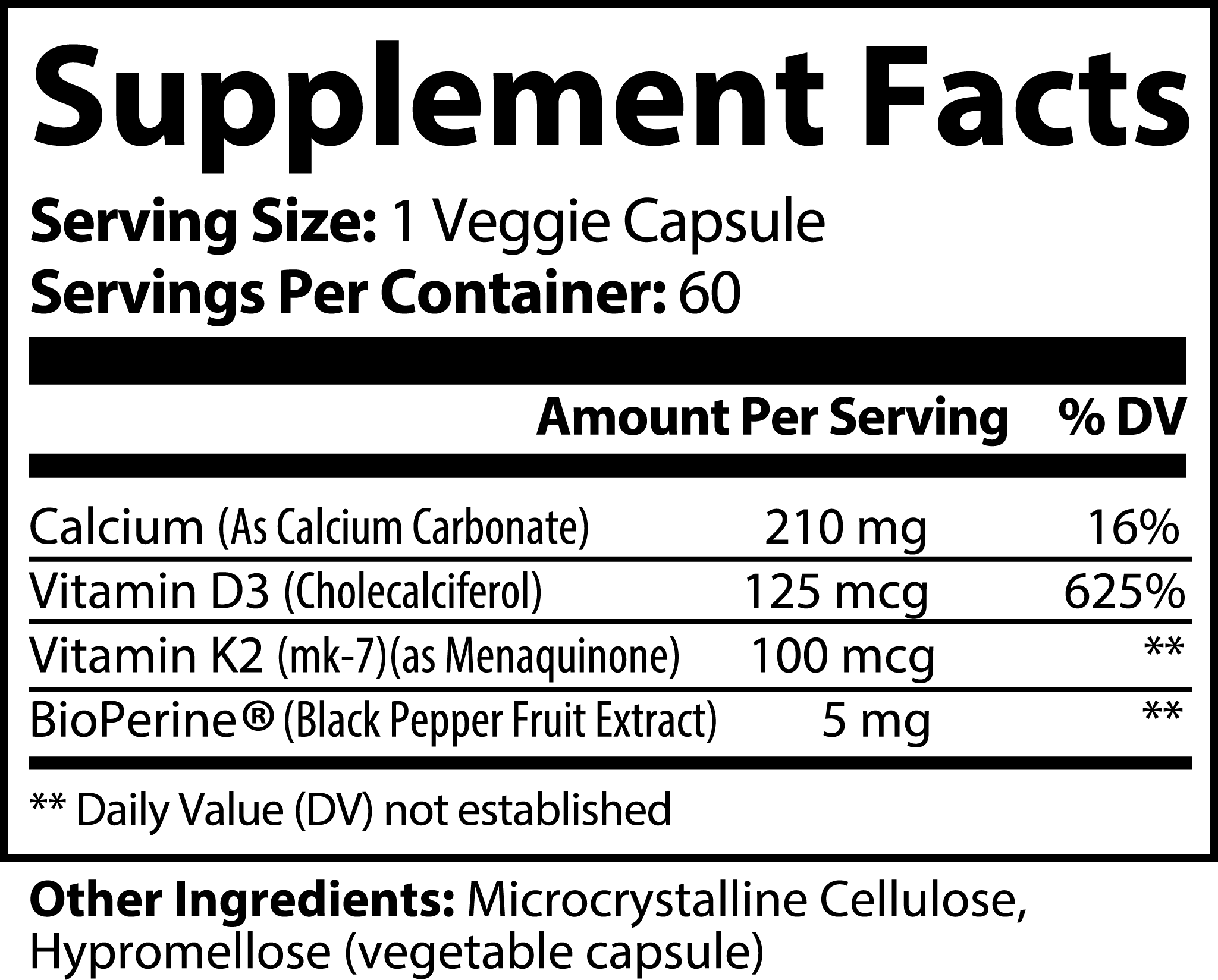 Supplement Facts

Serving Size: 1 Veggie Capsule
Servings Per Container: 60

| | Amount Per Serving | % DV |
|---|---|---|
| Calcium (As Calcium Carbonate) | 210 mg | 16% |
| Vitamin D3 (Cholecalciferol) | 125 mcg | 625% |
| Vitamin K2 (mk-7)(as Menaquinone) | 100 mcg | ** |
| BioPerine® (Black Pepper Fruit Extract) | 5 mg | ** |

** Daily Value (DV) not established

Other Ingredients: Microcrystalline Cellulose, Hypromellose (vegetable capsule)